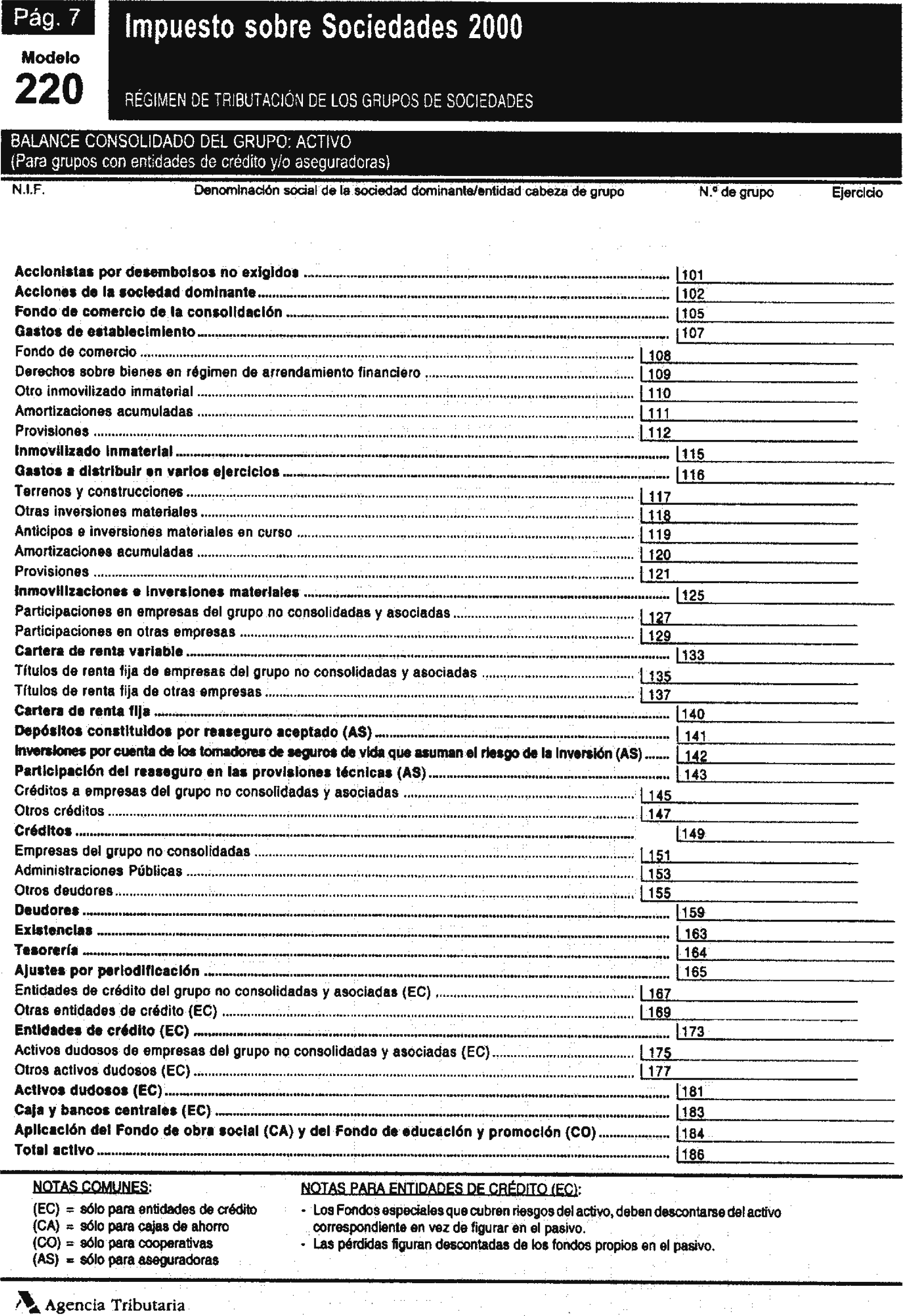 Pág. 7

Modelo
220

Impuesto sobre Sociedades 2000

RÉGIMEN DE TRIBUTACIÓN DE LOS GRUPOS DE SOCIEDADES

BALANCE CONSOLIDADO DEL GRUPO: ACTIVO
(Para grupos con entidades de crédito y/o aseguradoras)

N.I.F. Denominación social de la sociedad dominante/entidad cabeza de grupo N.º de grupo Ejercicio

Accionistas por desembolsos no exigidos 101
Acciones de la sociedad dominante 102
Fondo de comercio de la consolidación 105
Gastos de establecimiento 107
Fondo de comercio 108
Derechos sobre bienes en régimen de arrendamiento financiero 109
Otro inmovilizado inmaterial 110
Amortizaciones acumuladas 111
Provisiones 112
Inmovilizado inmaterial 115
Gastos a distribuir en varios ejercicios 116
Terrenos y construcciones 117
Otras inversiones materiales 118
Anticipos e inversiones materiales en curso 119
Amortizaciones acumuladas 120
Provisiones 121
Inmovilizaciones e inversiones materiales 125
Participaciones en empresas del grupo no consolidadas y asociadas 127
Participaciones en otras empresas 129
Cartera de renta variable 133
Títulos de renta fija de empresas del grupo no consolidadas y asociadas 135
Títulos de renta fija de otras empresas 137
Cartera de renta fija 140
Depósitos constituidos por reaseguro aceptado (AS) 141
Inversiones por cuenta de los tomadores de seguros de vida que asuman el riesgo de la inversión (AS) 142
Participación del reaseguro en las provisiones técnicas (AS) 143
Créditos a empresas del grupo no consolidadas y asociadas 145
Otros créditos 147
Créditos 149
Empresas del grupo no consolidadas 151
Administraciones Públicas 153
Otros deudores 155
Deudores 159
Existencias 163
Tesorería 164
Ajustes por periodificación 165
Entidades de crédito del grupo no consolidadas y asociadas (EC) 167
Otras entidades de crédito (EC) 169
Entidades de crédito (EC) 173
Activos dudosos de empresas del grupo no consolidadas y asociadas (EC) 175
Otros activos dudosos (EC) 177
Activos dudosos (EC) 181
Caja y bancos centrales (EC) 183
Aplicación del Fondo de obra social (CA) y del Fondo de educación y promoción (CO) 184
Total activo 186

NOTAS COMUNES:
(EC) = sólo para entidades de crédito
(CA) = sólo para cajas de ahorro
(CO) = sólo para cooperativas
(AS) = sólo para aseguradoras

NOTAS PARA ENTIDADES DE CRÉDITO (EC):
- Los Fondos especiales que cubren riesgos del activo, deben descontarse del activo correspondiente en vez de figurar en el pasivo.
- Las pérdidas figuran descontadas de los fondos propios en el pasivo.

Agencia Tributaria